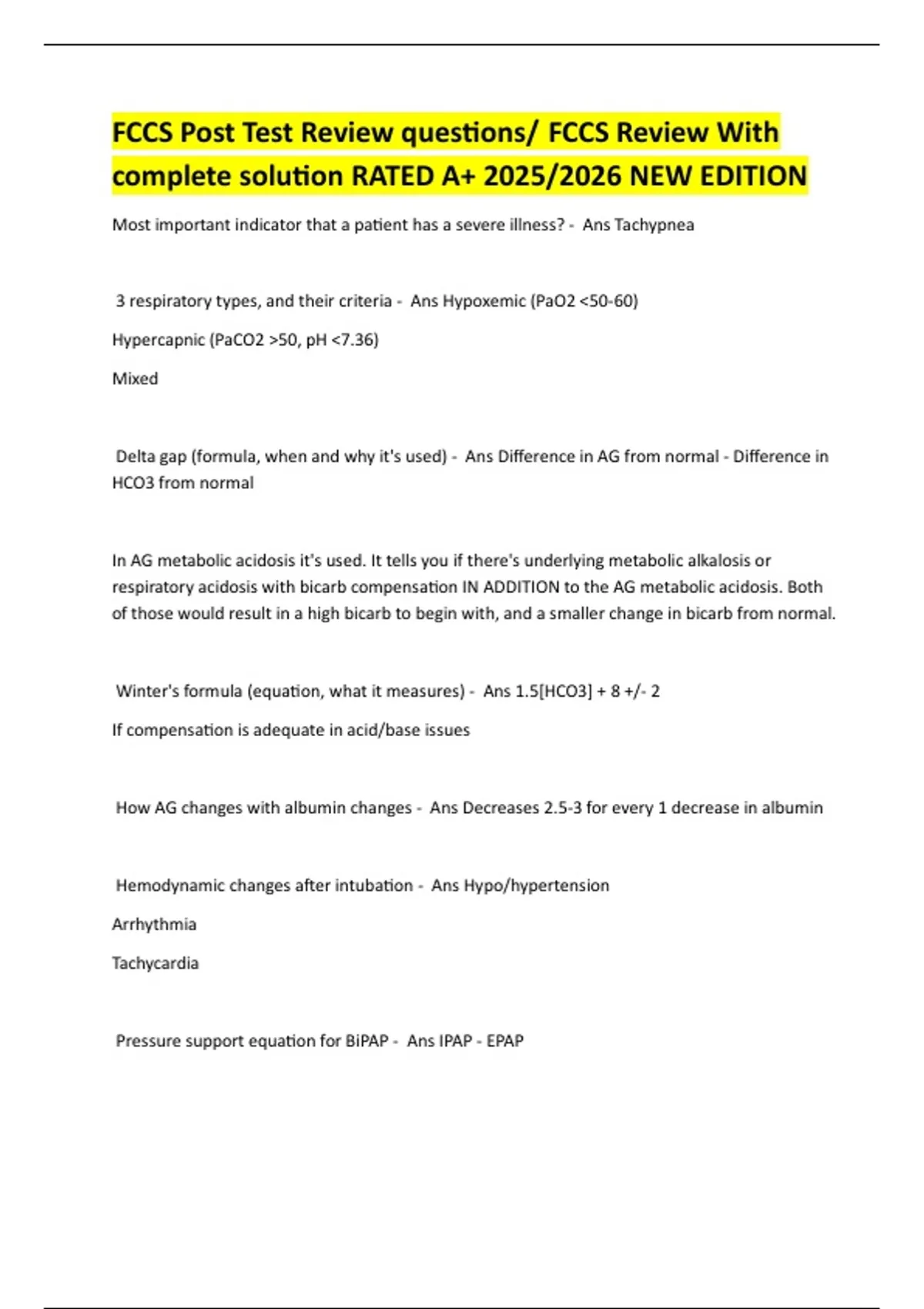 FCCS Post Test Review questions/ FCCS Review With complete solution RATED A+ 2025/2026 NEW EDITION

Most important indicator that a patient has a severe illness? - Ans Tachypnea

3 respiratory types, and their criteria - Ans Hypoxemic (PaO2 <50-60)

Hypercapnic (PaCO2 >50, pH <7.36)

Mixed

Delta gap (formula, when and why it's used) - Ans Difference in AG from normal - Difference in HCO3 from normal

In AG metabolic acidosis it's used. It tells you if there's underlying metabolic alkalosis or respiratory acidosis with bicarb compensation IN ADDITION to the AG metabolic acidosis. Both of those would result in a high bicarb to begin with, and a smaller change in bicarb from normal.

Winter's formula (equation, what it measures) - Ans 1.5[HCO3] + 8 +/- 2

If compensation is adequate in acid/base issues

How AG changes with albumin changes - Ans Decreases 2.5-3 for every 1 decrease in albumin

Hemodynamic changes after intubation - Ans Hypo/hypertension

Arrhythmia

Tachycardia

Pressure support equation for BiPAP - Ans IPAP - EPAP